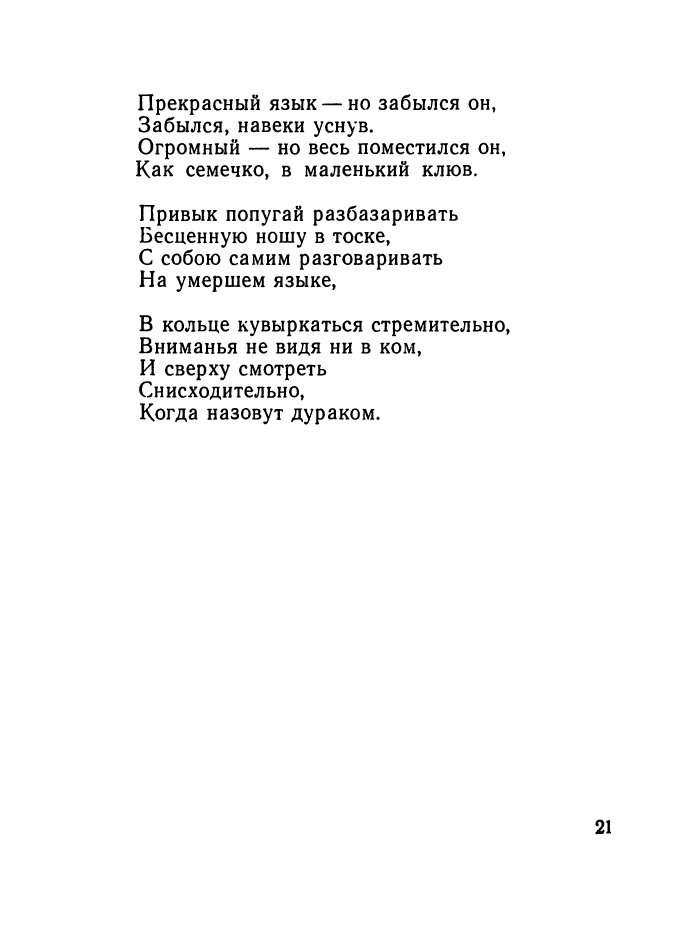 Прекрасный язык — но забылся он,
Забылся, навеки уснув.
Огромный — но весь поместился он,
Как семечко, в маленький клюв.

Привык попугай разбазаривать
Бесценную ношу в тоске,
С собою самим разговаривать
На умершем языке,

В кольце кувыркаться стремительно,
Вниманья не видя ни в ком,
И сверху смотреть
Снисходительно,
Когда назовут дураком.

21